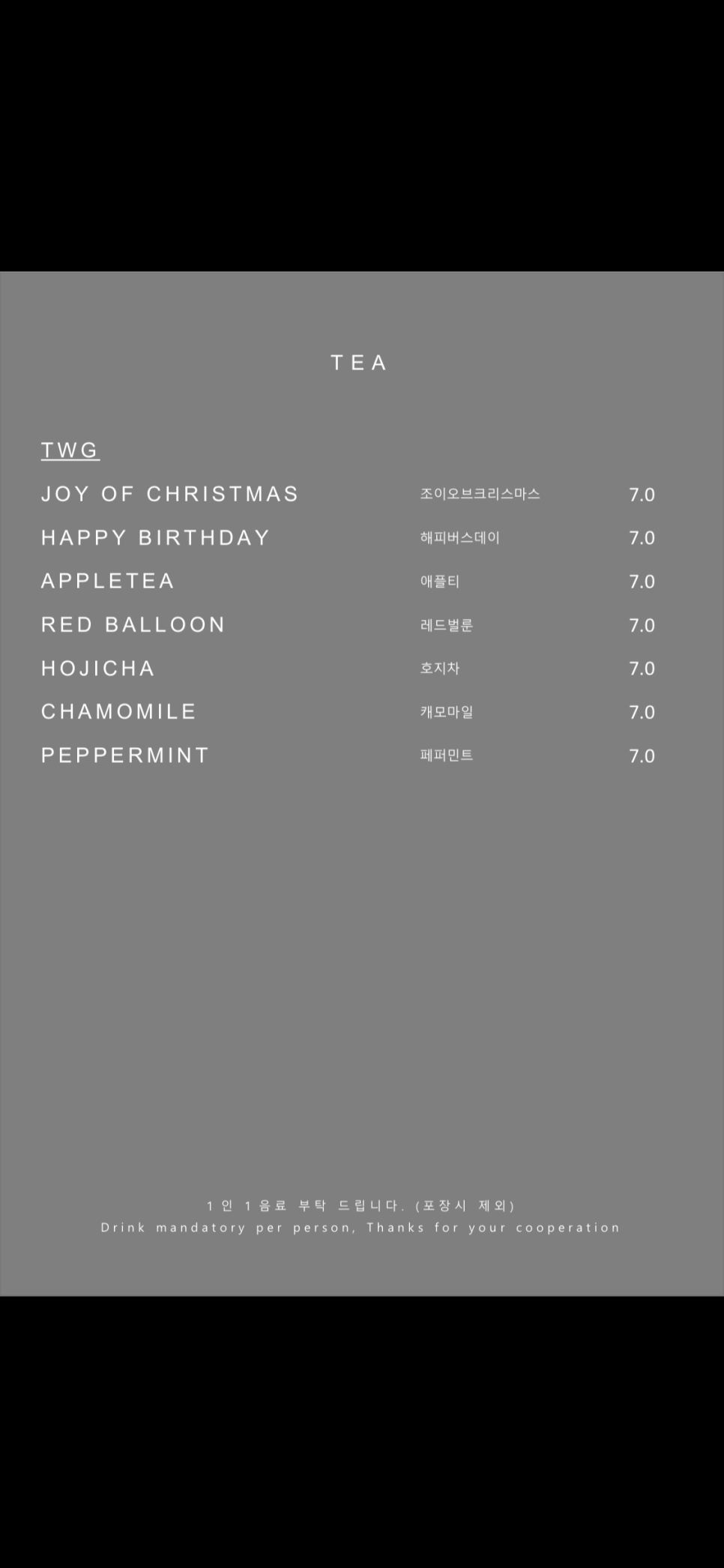 TEA

TWG

| | | |
|---|---|---|
| JOY OF CHRISTMAS | 조이오브크리스마스 | 7.0 |
| HAPPY BIRTHDAY | 해피버스데이 | 7.0 |
| APPLETEA | 애플티 | 7.0 |
| RED BALLOON | 레드벌룬 | 7.0 |
| HOJICHA | 호지차 | 7.0 |
| CHAMOMILE | 캐모마일 | 7.0 |
| PEPPERMINT | 페퍼민트 | 7.0 |

1인 1음료 부탁 드립니다. (포장시 제외)
Drink mandatory per person, Thanks for your cooperation